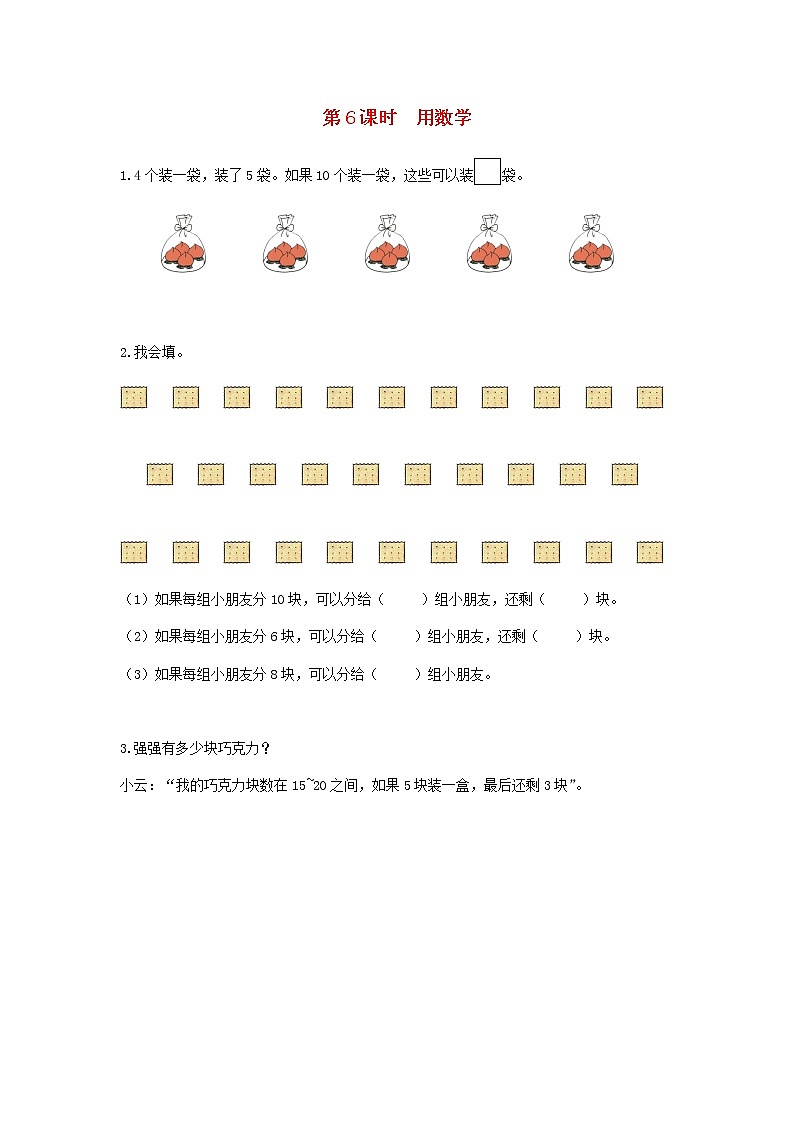 第6课时　用数学

1.4个装一袋，装了5袋。如果10个装一袋，这些可以装□袋。

2.我会填。

（1）如果每组小朋友分10块，可以分给（　　）组小朋友，还剩（　　）块。

（2）如果每组小朋友分6块，可以分给（　　）组小朋友，还剩（　　）块。

（3）如果每组小朋友分8块，可以分给（　　）组小朋友。

3.强强有多少块巧克力？

小云：“我的巧克力块数在15~20之间，如果5块装一盒，最后还剩3块”。